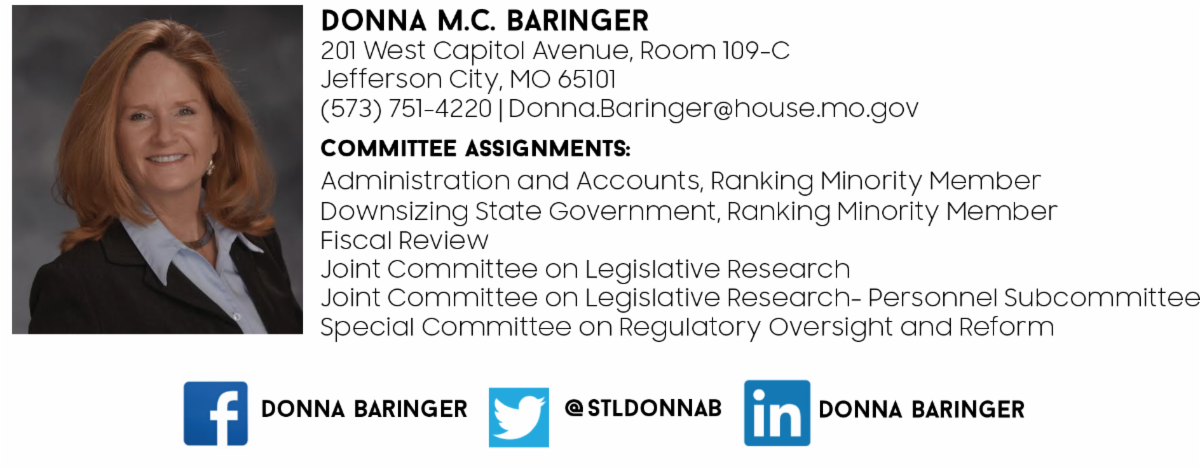 DONNA M.C. BARINGER
201 West Capitol Avenue, Room 109-C
Jefferson City, MO 65101
(573) 751-4220 | Donna.Baringer@house.mo.gov

COMMITTEE ASSIGNMENTS:
Administration and Accounts, Ranking Minority Member
Downsizing State Government, Ranking Minority Member
Fiscal Review
Joint Committee on Legislative Research
Joint Committee on Legislative Research- Personnel Subcommittee
Special Committee on Regulatory Oversight and Reform

DONNA BARINGER

@STLDONNAB

DONNA BARINGER